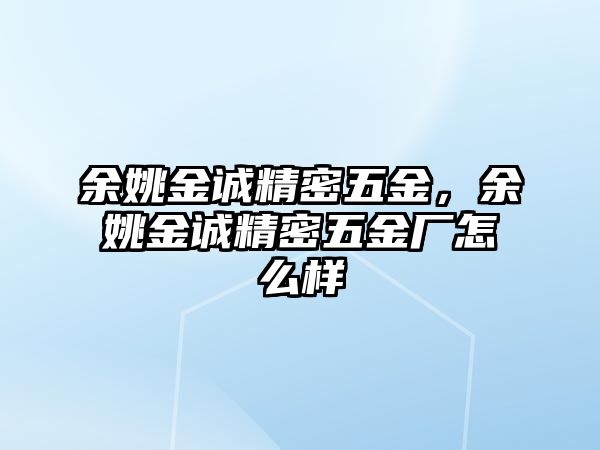 余姚金诚精密五金，余姚金诚精密五金厂怎么样